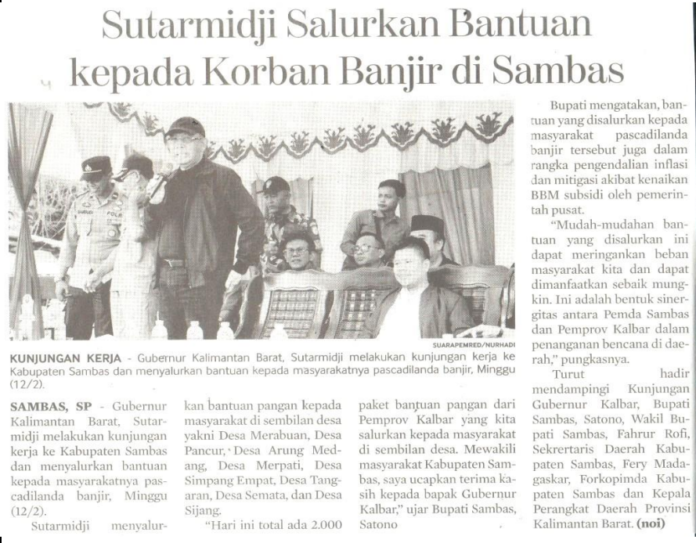 Sutarmidji Salurkan Bantuan kepada Korban Banjir di Sambas

SUARAPEMRED/NURHADI

KUNJUNGAN KERJA - Gubernur Kalimantan Barat, Sutarmidji melakukan kunjungan kerja ke Kabupaten Sambas dan menyalurkan bantuan kepada masyarakatnya pascadilanda banjir, Minggu (12/2).

SAMBAS, SP - Gubernur Kalimantan Barat, Sutarmidji melakukan kunjungan kerja ke Kabupaten Sambas dan menyalurkan bantuan kepada masyarakatnya pascadilanda banjir, Minggu (12/2).

Sutarmidji menyalurkan bantuan pangan kepada masyarakat di sembilan desa yakni Desa Merabuan, Desa Pancur, Desa Arung Medang, Desa Merpati, Desa Simpang Empat, Desa Tangaran, Desa Semata, dan Desa Sijang.

"Hari ini total ada 2.000 paket bantuan pangan dari Pemprov Kalbar yang kita salurkan kepada masyarakat di sembilan desa. Mewakili masyarakat Kabupaten Sambas, saya ucapkan terima kasih kepada bapak Gubernur Kalbar," ujar Bupati Sambas, Satono

Bupati mengatakan, bantuan yang disalurkan kepada masyarakat pascadilanda banjir tersebut juga dalam rangka pengendalian inflasi dan mitigasi akibat kenaikan BBM subsidi oleh pemerintah pusat.

"Mudah-mudahan bantuan yang disalurkan ini dapat meringankan beban masyarakat kita dan dapat dimanfaatkan sebaik mungkin. Ini adalah bentuk sinergitas antara Pemda Sambas dan Pemprov Kalbar dalam penanganan bencana di daerah," pungkasnya.

Turut hadir mendampingi Kunjungan Gubernur Kalbar, Bupati Sambas, Satono, Wakil Bupati Sambas, Fahrur Rofi, Sekrertaris Daerah Kabupaten Sambas, Fery Madagaskar, Forkopimda Kabupaten Sambas dan Kepala Perangkat Daerah Provinsi Kalimantan Barat. (noi)